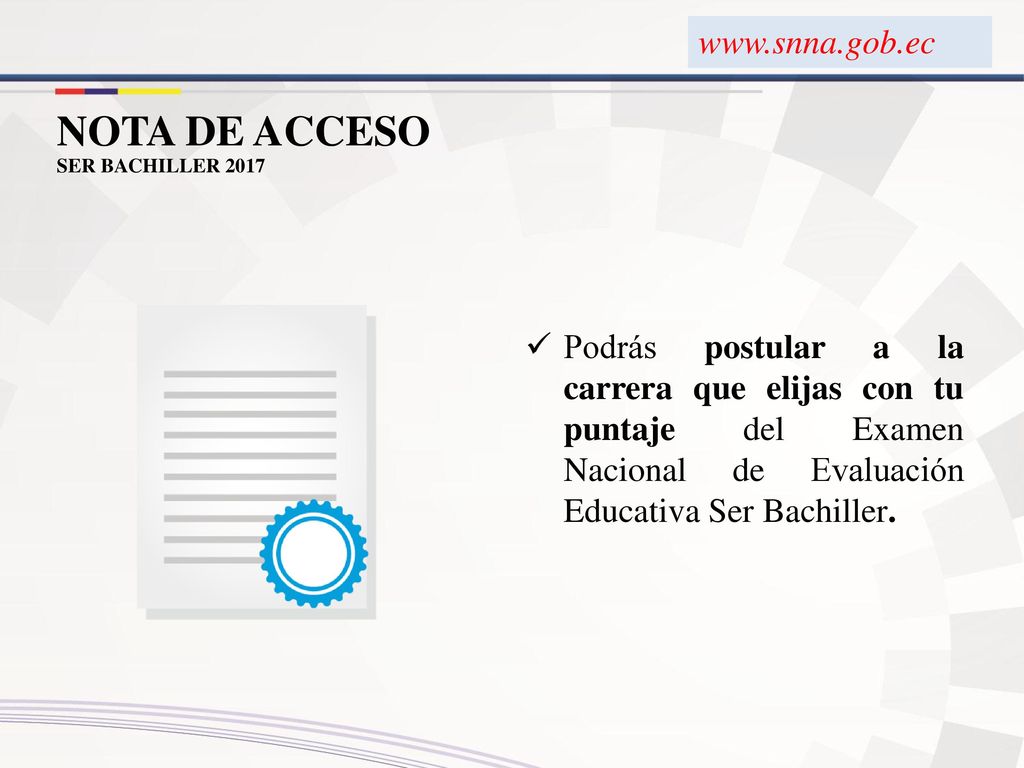 www.snna.gob.ec

NOTA DE ACCESO
SER BACHILLER 2017

✓ Podrás postular a la carrera que elijas con tu puntaje del Examen Nacional de Evaluación Educativa Ser Bachiller.